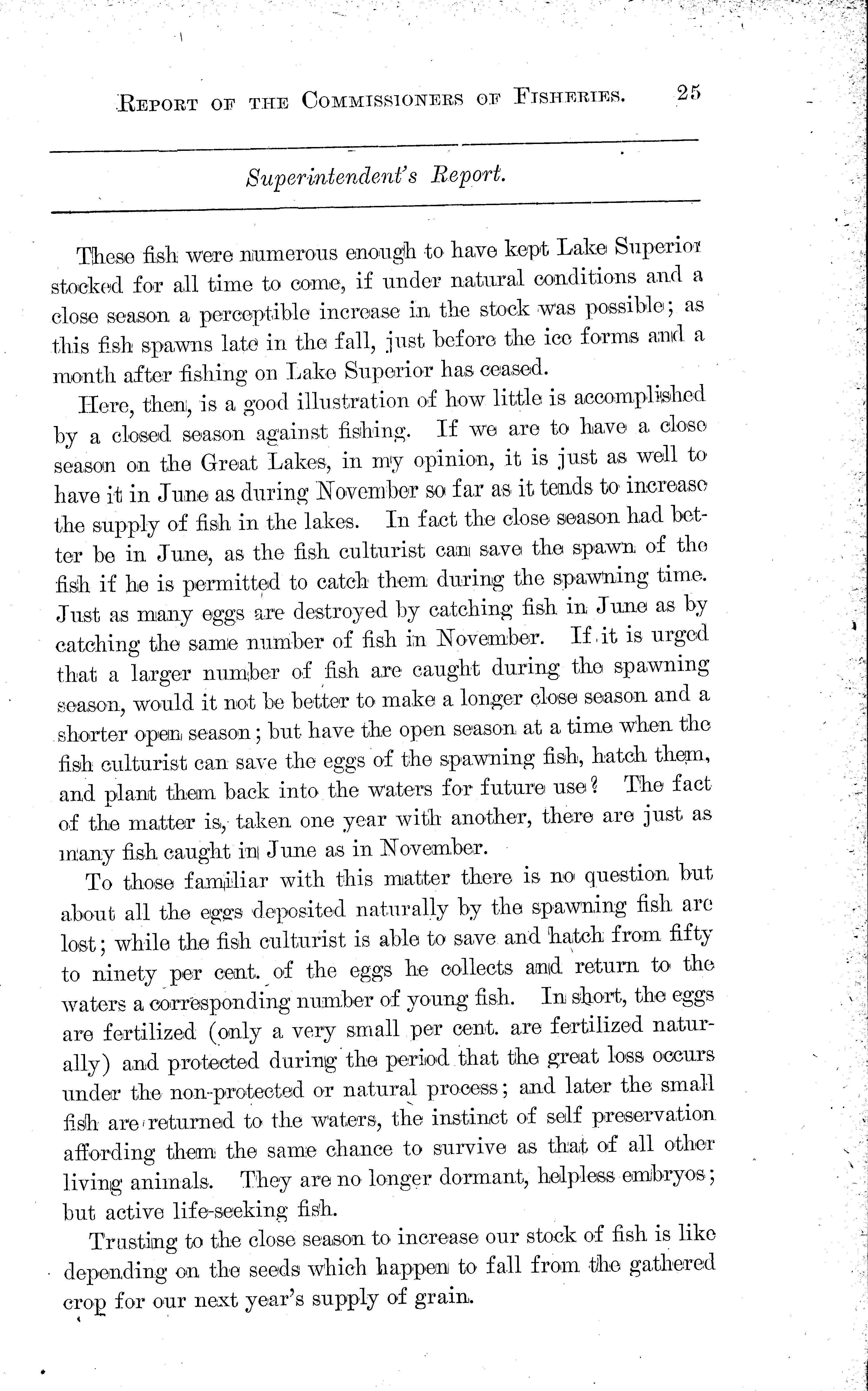 REPORT OF THE COMMISSIONERS OF FISHERIES. 25

Superintendent's Report.

These fish were numerous enough to have kept Lake Superior stocked for all time to come, if under natural conditions and a close season a perceptible increase in the stock was possible; as this fish spawns late in the fall, just before the ice forms and a month after fishing on Lake Superior has ceased.

Here, then, is a good illustration of how little is accomplished by a closed season against fishing. If we are to have a close season on the Great Lakes, in my opinion, it is just as well to have it in June as during November so far as it tends to increase the supply of fish in the lakes. In fact the close season had better be in June, as the fish culturist can save the spawn of the fish if he is permitted to catch them during the spawning time. Just as many eggs are destroyed by catching fish in June as by catching the same number of fish in November. If it is urged that a larger number of fish are caught during the spawning season, would it not be better to make a longer close season and a shorter open season; but have the open season at a time when the fish culturist can save the eggs of the spawning fish, hatch them, and plant them back into the waters for future use? The fact of the matter is, taken one year with another, there are just as many fish caught in June as in November.

To those familiar with this matter there is no question but about all the eggs deposited naturally by the spawning fish are lost; while the fish culturist is able to save and hatch from fifty to ninety per cent. of the eggs he collects and return to the waters a corresponding number of young fish. In short, the eggs are fertilized (only a very small per cent. are fertilized naturally) and protected during the period that the great loss occurs under the non-protected or natural process; and later the small fish are returned to the waters, the instinct of self preservation affording them the same chance to survive as that of all other living animals. They are no longer dormant, helpless embryos; but active life-seeking fish.

Trusting to the close season to increase our stock of fish is like depending on the seeds which happen to fall from the gathered crop for our next year's supply of grain.